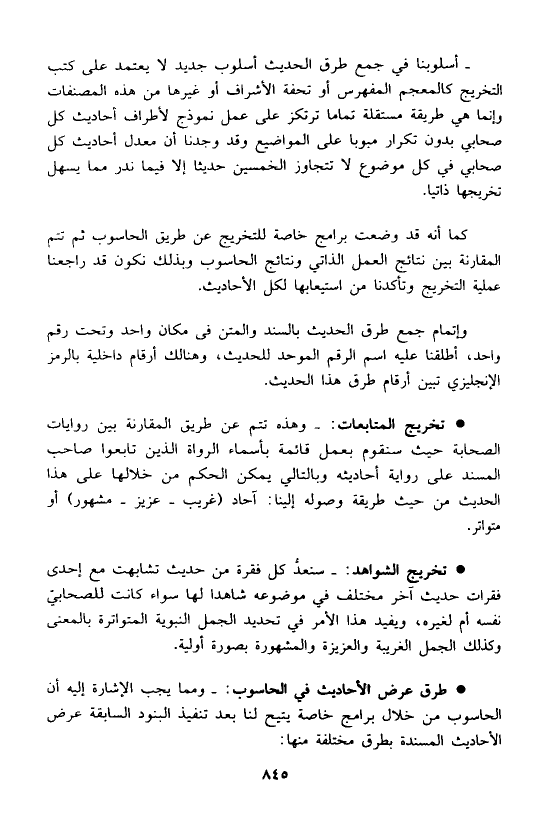 ـ أسلوبنا في جمع طرق الحديث أسلوب جديد لا يعتمد على كتب التخريج كالمعجم المفهرس أو تحفة الأشراف أو غيرها من هذه المصنفات وإنما هي طريقة مستقلة تماما ترتكز على عمل نموذج لأطراف أحاديث كل صحابي بدون تكرار مبوبا على المواضيع وقد وجدنا أن معدل أحاديث كل صحابي في كل موضوع لا تتجاوز الخمسين حديثا إلا فيما ندر مما يسهل تخريجها ذاتيا.

كما أنه قد وضعت برامج خاصة للتخريج عن طريق الحاسوب ثم تتم المقارنة بين نتائج العمل الذاتي ونتائج الحاسوب وبذلك نكون قد راجعنا عملية التخريج وتأكدنا من استيعابها لكل الأحاديث.

وإتمام جمع طرق الحديث بالسند والمتن فى مكان واحد وتحت رقم واحد، أطلقنا عليه اسم الرقم الموحد للحديث، وهنالك أرقام داخلية بالرمز الإنجليزي تبين أرقام طرق هذا الحديث.

● تخريج المتابعات: ـ وهذه تتم عن طريق المقارنة بين روايات الصحابة حيث سنقوم بعمل قائمة بأسماء الرواة الذين تابعوا صاحب المسند على رواية أحاديثه وبالتالي يمكن الحكم من خلالها على هذا الحديث من حيث طريقة وصوله إلينا: آحاد (غريب ـ عزيز ـ مشهور) أو متواتر.

● تخريج الشواهد: ـ سنعدُّ كل فقرة من حديث تشابهت مع إحدى فقرات حديث آخر مختلف في موضوعه شاهدا لها سواء كانت للصحابيّ نفسه أم لغيره، ويفيد هذا الأمر في تحديد الجمل النبوية المتواترة بالمعنى وكذلك الجمل الغريبة والعزيزة والمشهورة بصورة أولية.

● طرق عرض الأحاديث في الحاسوب: ـ ومما يجب الإشارة إليه أن الحاسوب من خلال برامج خاصة يتيح لنا بعد تنفيذ البنود السابقة عرض الأحاديث المسندة بطرق مختلفة منها:

٨٤٥